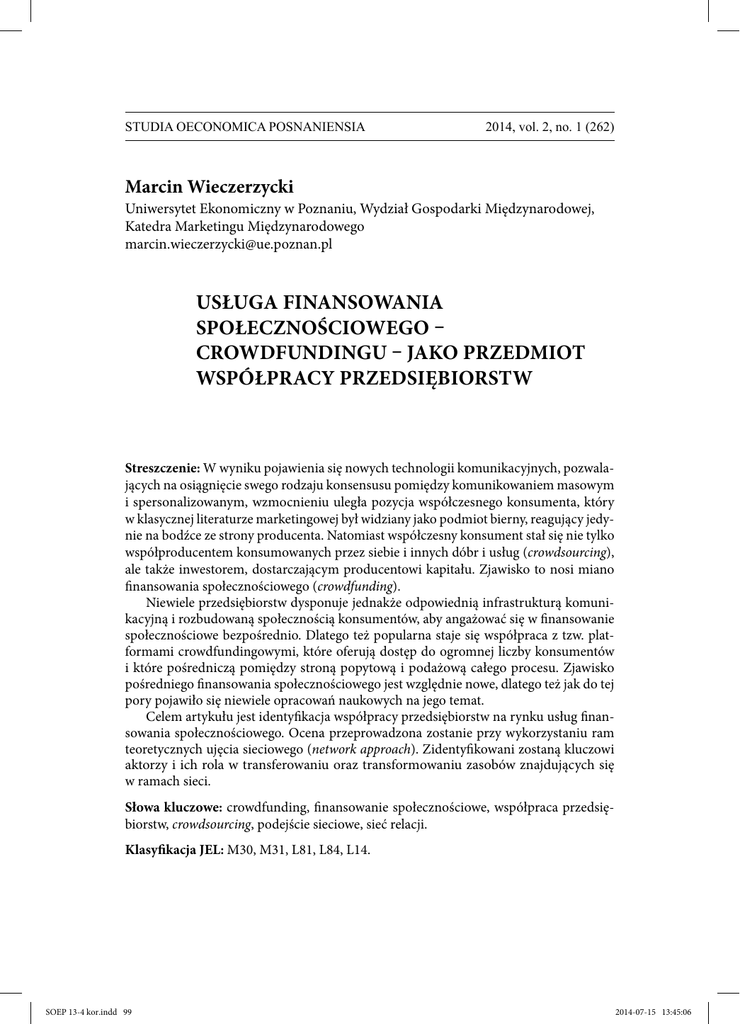 STUDIA OECONOMICA POSNANIENSIA 2014, vol. 2, no. 1 (262)

Marcin Wieczerzycki
Uniwersytet Ekonomiczny w Poznaniu, Wydział Gospodarki Międzynarodowej, Katedra Marketingu Międzynarodowego
marcin.wieczerzycki@ue.poznan.pl

USŁUGA FINANSOWANIA SPOŁECZNOŚCIOWEGO – CROWDFUNDINGU – JAKO PRZEDMIOT WSPÓŁPRACY PRZEDSIĘBIORSTW

Streszczenie: W wyniku pojawienia się nowych technologii komunikacyjnych, pozwalających na osiągnięcie swego rodzaju konsensusu pomiędzy komunikowaniem masowym i spersonalizowanym, wzmocnieniu uległa pozycja współczesnego konsumenta, który w klasycznej literaturze marketingowej był widziany jako podmiot bierny, reagujący jedynie na bodźce ze strony producenta. Natomiast współczesny konsument stał się nie tylko współproducentem konsumowanych przez siebie i innych dóbr i usług (crowdsourcing), ale także inwestorem, dostarczającym producentowi kapitału. Zjawisko to nosi miano finansowania społecznościowego (crowdfunding).

Niewiele przedsiębiorstw dysponuje jednakże odpowiednią infrastrukturą komunikacyjną i rozbudowaną społecznością konsumentów, aby angażować się w finansowanie społecznościowe bezpośrednio. Dlatego też popularna staje się współpraca z tzw. platformami crowdfundingowymi, które oferują dostęp do ogromnej liczby konsumentów i które pośredniczą pomiędzy stroną popytową i podażową całego procesu. Zjawisko pośredniego finansowania społecznościowego jest względnie nowe, dlatego też jak do tej pory pojawiło się niewiele opracowań naukowych na jego temat.

Celem artykułu jest identyfikacja współpracy przedsiębiorstw na rynku usług finansowania społecznościowego. Ocena przeprowadzona zostanie przy wykorzystaniu ram teoretycznych ujęcia sieciowego (network approach). Zidentyfikowani zostaną kluczowi aktorzy i ich rola w transferowaniu oraz transformowaniu zasobów znajdujących się w ramach sieci.

Słowa kluczowe: crowdfunding, finansowanie społecznościowe, współpraca przedsiębiorstw, crowdsourcing, podejście sieciowe, sieć relacji.

Klasyfikacja JEL: M30, M31, L81, L84, L14.

SOEP 13-4 kor.indd 99 2014-07-15 13:45:06